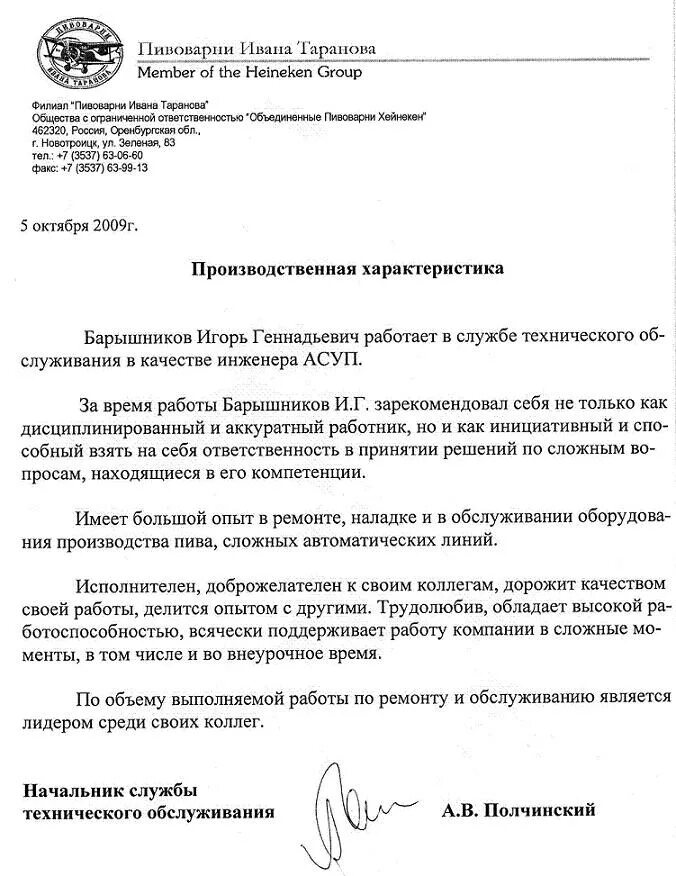 ПИВОВАРНИ ИВАНА ТАРАНОВА

Пивоварни Ивана Таранова
Member of the Heineken Group

Филиал "Пивоварни Ивана Таранова"
Общества с ограниченной ответственностью "Объединенные Пивоварни Хейнекен"
462320, Россия, Оренбургская обл.,
г. Новотроицк, ул. Зеленая, 83
тел.: +7 (3537) 63-06-60
факс: +7 (3537) 63-99-13

5 октября 2009г.

Производственная характеристика

Барышников Игорь Геннадьевич работает в службе технического обслуживания в качестве инженера АСУП.

За время работы Барышников И.Г. зарекомендовал себя не только как дисциплинированный и аккуратный работник, но и как инициативный и способный взять на себя ответственность в принятии решений по сложным вопросам, находящиеся в его компетенции.

Имеет большой опыт в ремонте, наладке и в обслуживании оборудования производства пива, сложных автоматических линий.

Исполнителен, доброжелателен к своим коллегам, дорожит качеством своей работы, делится опытом с другими. Трудолюбив, обладает высокой работоспособностью, всячески поддерживает работу компании в сложные моменты, в том числе и во внеурочное время.

По объему выполняемой работы по ремонту и обслуживанию является лидером среди своих коллег.

Начальник службы
технического обслуживания
А.В. Полчинский